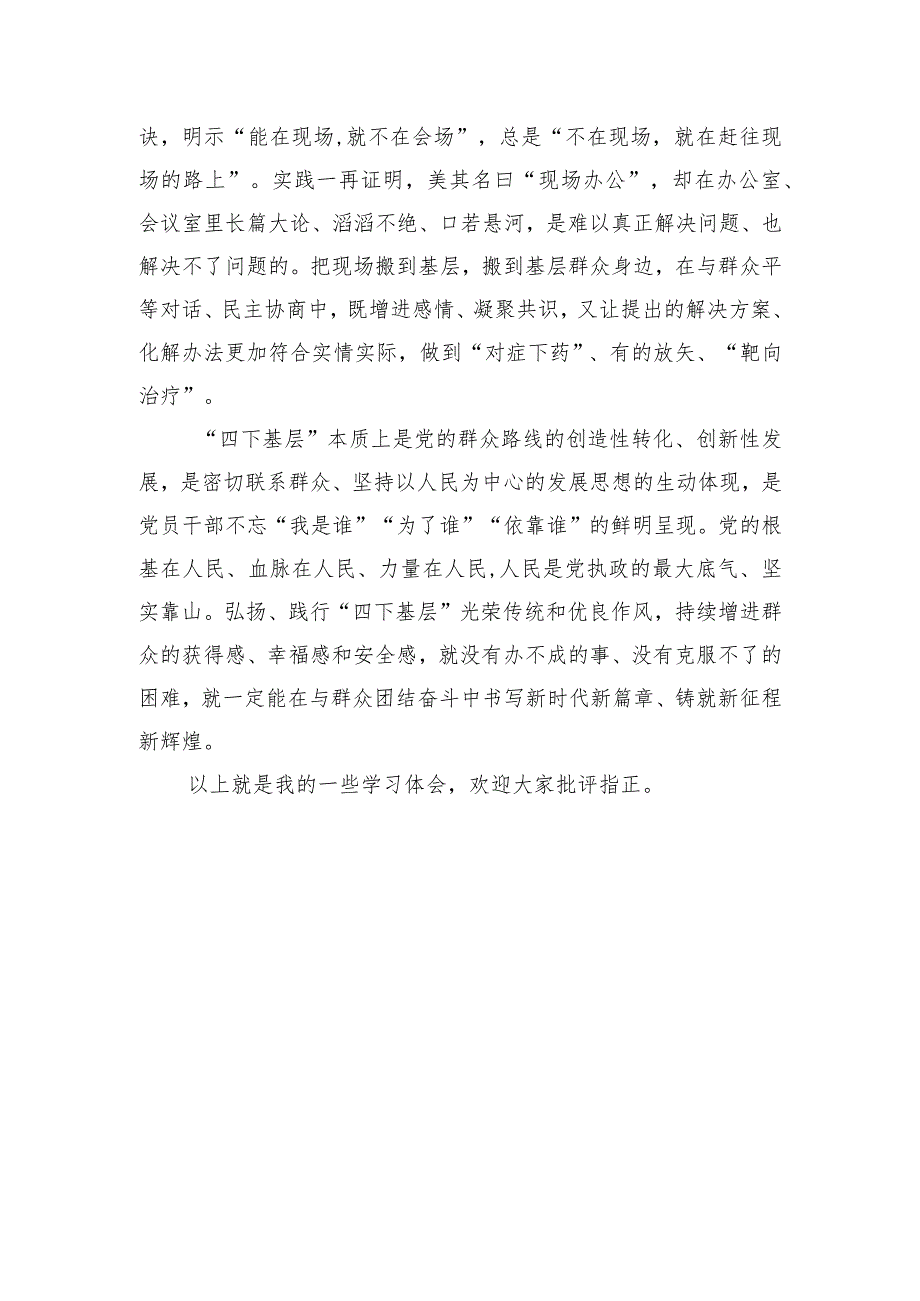 诀，明示“能在现场,就不在会场”，总是“不在现场，就在赶往现场的路上”。实践一再证明，美其名曰“现场办公”，却在办公室、会议室里长篇大论、滔滔不绝、口若悬河，是难以真正解决问题、也解决不了问题的。把现场搬到基层，搬到基层群众身边，在与群众平等对话、民主协商中，既增进感情、凝聚共识，又让提出的解决方案、化解办法更加符合实情实际，做到“对症下药”、有的放矢、“靶向治疗”。

“四下基层”本质上是党的群众路线的创造性转化、创新性发展，是密切联系群众、坚持以人民为中心的发展思想的生动体现，是党员干部不忘“我是谁”“为了谁”“依靠谁”的鲜明呈现。党的根基在人民、血脉在人民、力量在人民,人民是党执政的最大底气、坚实靠山。弘扬、践行“四下基层”光荣传统和优良作风，持续增进群众的获得感、幸福感和安全感，就没有办不成的事、没有克服不了的困难，就一定能在与群众团结奋斗中书写新时代新篇章、铸就新征程新辉煌。

以上就是我的一些学习体会，欢迎大家批评指正。